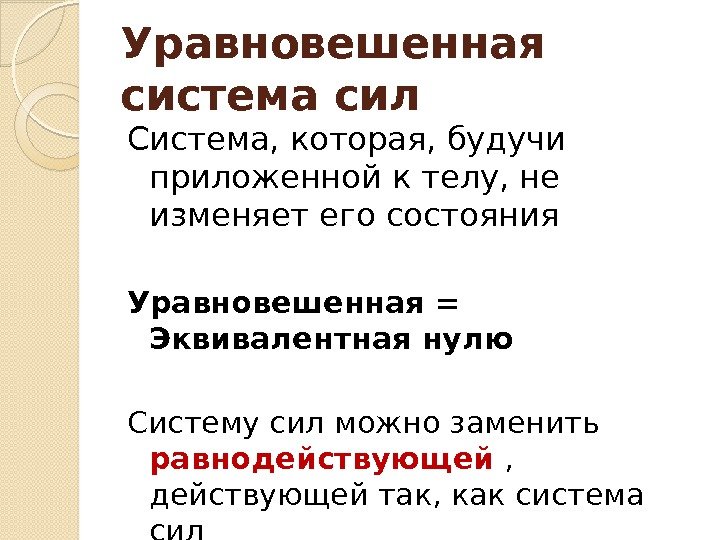 Уравновешенная система сил

Система, которая, будучи приложенной к телу, не изменяет его состояния

Уравновешенная = Эквивалентная нулю

Систему сил можно заменить равнодействующей , действующей так, как система сил